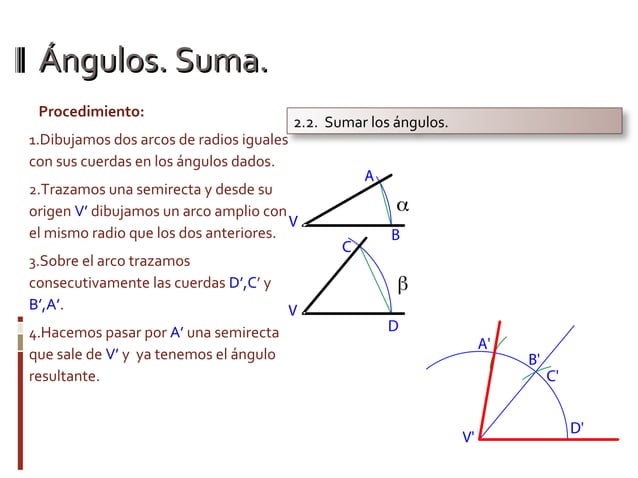 Ángulos. Suma.

Procedimiento:

1.Dibujamos dos arcos de radios iguales con sus cuerdas en los ángulos dados.

2.Trazamos una semirecta y desde su origen V' dibujamos un arco amplio con el mismo radio que los dos anteriores.

3.Sobre el arco trazamos consecutivamente las cuerdas D',C' y B',A'.

4.Hacemos pasar por A' una semirecta que sale de V' y ya tenemos el ángulo resultante.

2.2. Sumar los ángulos.

A
V
B
$\alpha$
C
V
D
$\beta$
A'
B'
C'
V'
D'